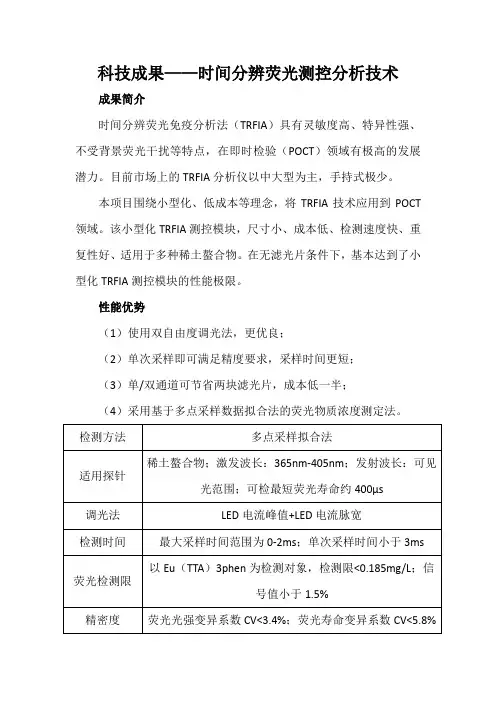 科技成果——时间分辨荧光测控分析技术

成果简介

时间分辨荧光免疫分析法（TRFIA）具有灵敏度高、特异性强、不受背景荧光干扰等特点，在即时检验（POCT）领域有极高的发展潜力。目前市场上的 TRFIA 分析仪以中大型为主，手持式极少。

本项目围绕小型化、低成本等理念，将 TRFIA 技术应用到 POCT 领域。该小型化 TRFIA 测控模块，尺寸小、成本低、检测速度快、重复性好、适用于多种稀土螯合物。在无滤光片条件下，基本达到了小型化 TRFIA 测控模块的性能极限。

性能优势

（1）使用双自由度调光法，更优良；

（2）单次采样即可满足精度要求，采样时间更短；

（3）单/双通道可节省两块滤光片，成本低一半；

（4）采用基于多点采样数据拟合法的荧光物质浓度测定法。

| 检测方法 | 多点采样拟合法 |
|---|---|
| 适用探针 | 稀土螯合物；激发波长：365nm-405nm；发射波长：可见光范围；可检最短荧光寿命约 400μs |
| 调光法 | LED 电流峰值+LED 电流脉宽 |
| 检测时间 | 最大采样时间范围为 0-2ms；单次采样时间小于 3ms |
| 荧光检测限 | 以 Eu（TTA）3phen 为检测对象，检测限<0.185mg/L；信号值小于 1.5% |
| 精密度 | 荧光光强变异系数 CV<3.4%；荧光寿命变异系数 CV<5.8% |